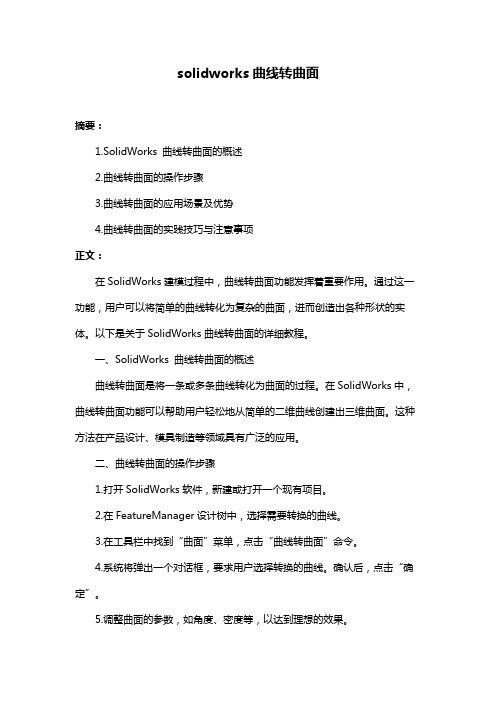 solidworks 曲线转曲面

摘要：

1.SolidWorks 曲线转曲面的概述

2.曲线转曲面的操作步骤

3.曲线转曲面的应用场景及优势

4.曲线转曲面的实践技巧与注意事项

正文：

在 SolidWorks 建模过程中，曲线转曲面功能发挥着重要作用。通过这一功能，用户可以将简单的曲线转化为复杂的曲面，进而创造出各种形状的实体。以下是关于 SolidWorks 曲线转曲面的详细教程。

一、SolidWorks 曲线转曲面的概述

曲线转曲面是将一条或多条曲线转化为曲面的过程。在 SolidWorks 中，曲线转曲面功能可以帮助用户轻松地从简单的二维曲线创建出三维曲面。这种方法在产品设计、模具制造等领域具有广泛的应用。

二、曲线转曲面的操作步骤

1.打开 SolidWorks 软件，新建或打开一个现有项目。

2.在 FeatureManager 设计树中，选择需要转换的曲线。

3.在工具栏中找到“曲面”菜单，点击“曲线转曲面”命令。

4.系统将弹出一个对话框，要求用户选择转换的曲线。确认后，点击“确定”。

5.调整曲面的参数，如角度、密度等，以达到理想的效果。